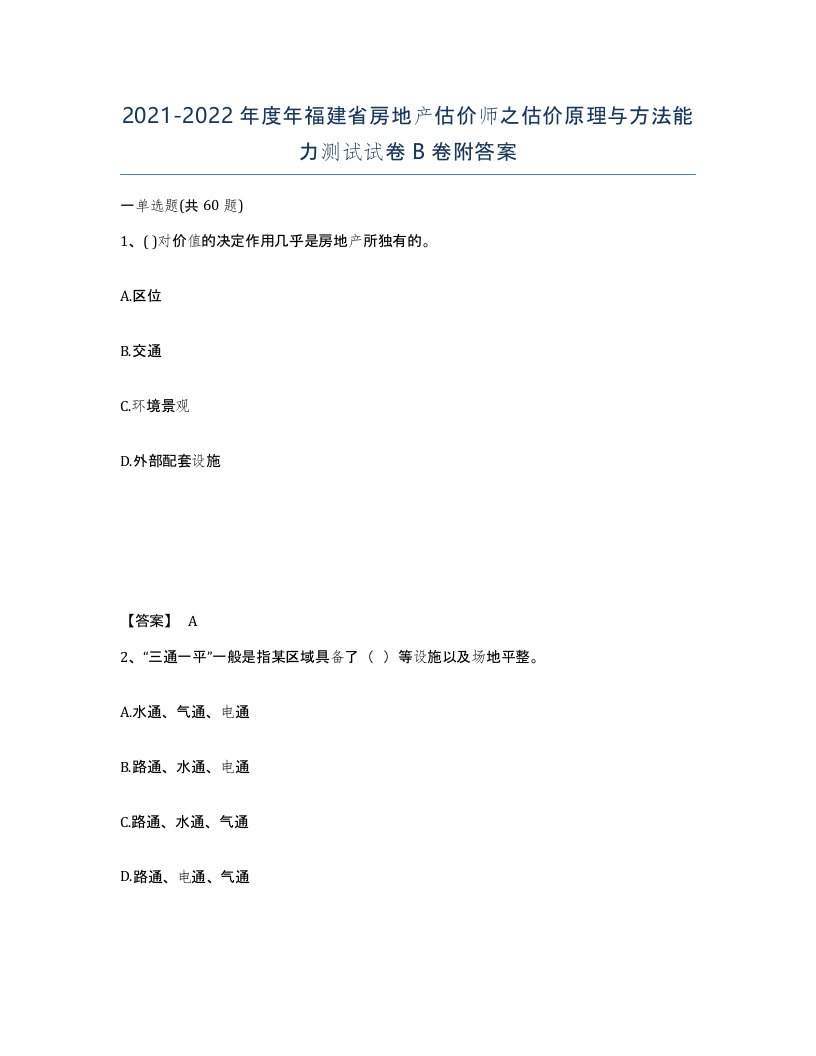 2021-2022年度年福建省房地产估价师之估价原理与方法能力测试试卷B卷附答案

一单选题(共60题)

1、( )对价值的决定作用几乎是房地产所独有的。

A.区位

B.交通

C.环境景观

D.外部配套设施

【答案】 A

2、“三通一平”一般是指某区域具备了（ ）等设施以及场地平整。

A.水通、气通、电通

B.路通、水通、电通

C.路通、水通、气通

D.路通、电通、气通